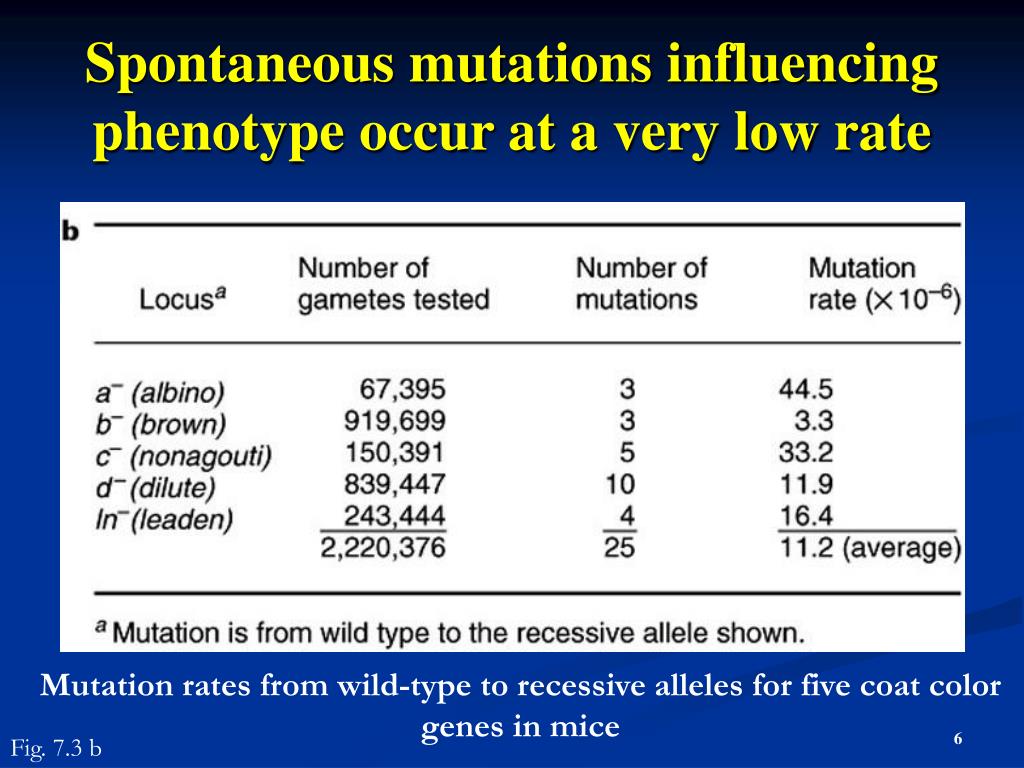 Spontaneous mutations influencing phenotype occur at a very low rate

b

| Locus$^a$ | Number of gametes tested | Number of mutations | Mutation rate ($\times 10^{-6}$) |
|---|---|---|---|
| $a^-$ (albino) | 67,395 | 3 | 44.5 |
| $b^-$ (brown) | 919,699 | 3 | 3.3 |
| $c^-$ (nonagouti) | 150,391 | 5 | 33.2 |
| $d^-$ (dilute) | 839,447 | 10 | 11.9 |
| $ln^-$ (leaden) | 243,444 | 4 | 16.4 |
| | 2,220,376 | 25 | 11.2 (average) |

$^a$ Mutation is from wild type to the recessive allele shown.

Mutation rates from wild-type to recessive alleles for five coat color genes in mice

Fig. 7.3 b

6